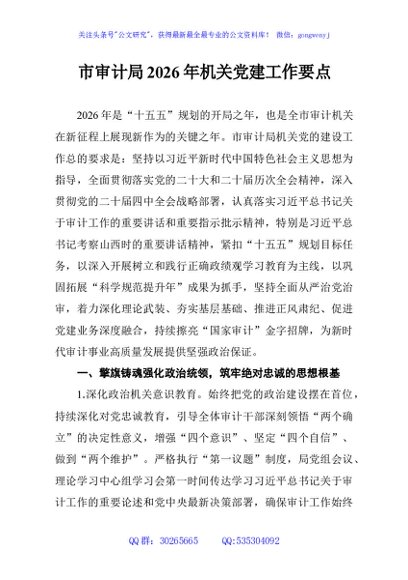 关注头条号"公文研究"，获得最新最全最专业的公文资料库！ 微信：gongwenyj

市审计局2026年机关党建工作要点

2026年是“十五五”规划的开局之年，也是全市审计机关在新征程上展现新作为的关键之年。市审计局机关党的建设工作总的要求是：坚持以习近平新时代中国特色社会主义思想为指导，全面贯彻落实党的二十大和二十届历次全会精神，深入贯彻党的二十届四中全会战略部署，认真落实习近平总书记关于审计工作的重要讲话和重要指示批示精神，特别是习近平总书记考察山西时的重要讲话精神，紧扣“十五五”规划目标任务，以深入开展树立和践行正确政绩观学习教育为主线，以巩固拓展“科学规范提升年”成果为抓手，坚持全面从严治党治审，着力深化理论武装、夯实基层基础、推进正风肃纪、促进党建业务深度融合，持续擦亮“国家审计”金字招牌，为新时代审计事业高质量发展提供坚强政治保证。

一、擎旗铸魂强化政治统领，筑牢绝对忠诚的思想根基

1.深化政治机关意识教育。始终把党的政治建设摆在首位，持续深化对党忠诚教育，引导全体审计干部深刻领悟“两个确立”的决定性意义，增强“四个意识”、坚定“四个自信”、做到“两个维护”。严格执行“第一议题”制度，局党组会议、理论学习中心组学习会第一时间传达学习习近平总书记关于审计工作的重要论述和党中央最新决策部署，确保审计工作始终

QQ群：30265665 QQ:535304092